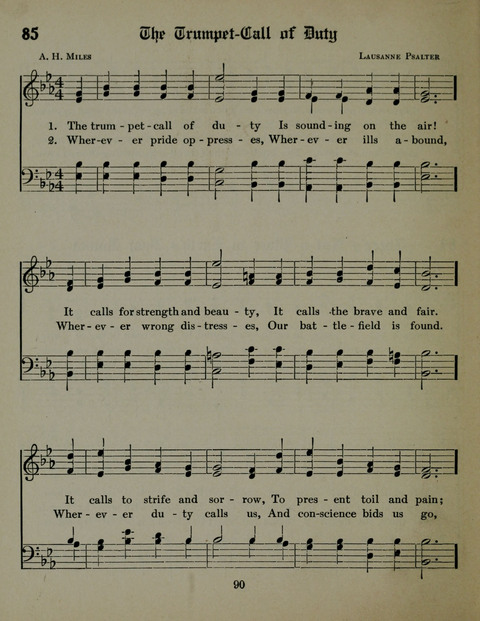 85 The Trumpet-Call of Duty

A. H. Miles

Lausanne Psalter

1. The trum - pet - call of du - ty Is sound - ing on the air!
2. Wher - ev - er pride op - press - es, Wher - ev - er ills a - bound,

It calls for strength and beau - ty, It calls the brave and fair.
Wher - ev - er wrong dis - tress - es, Our bat - tle - field is found.

It calls to strife and sor - row, To pres - ent toil and pain;
Wher - ev - er du - ty calls us, And con - science bids us go,

90